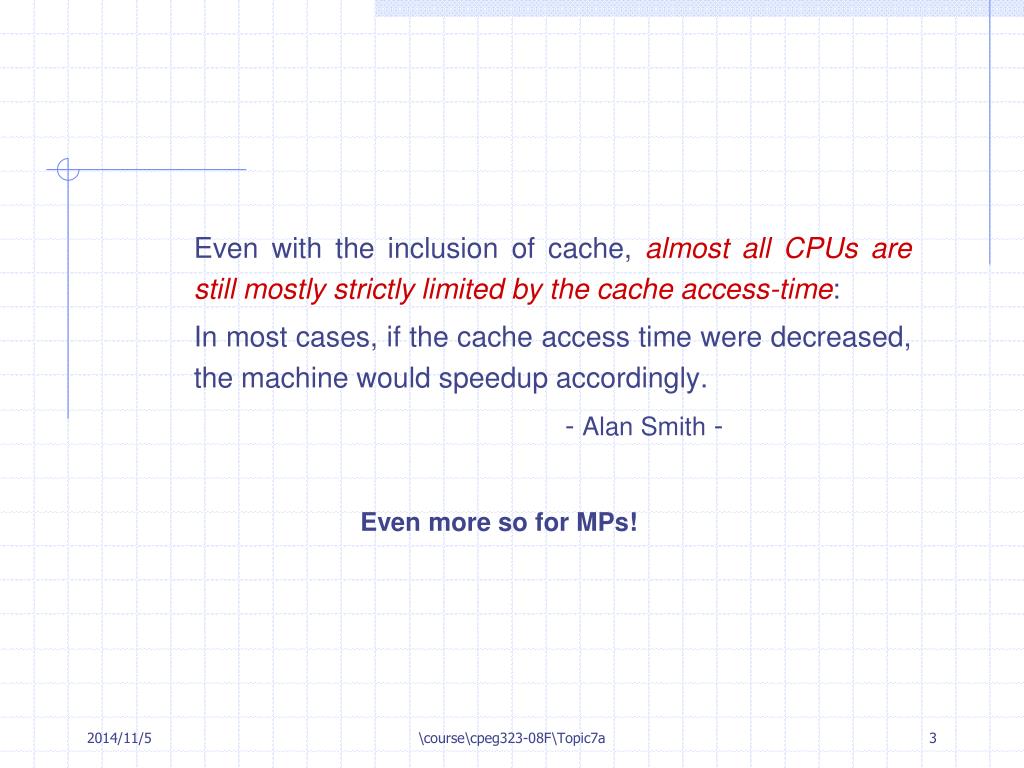 Even with the inclusion of cache, almost all CPUs are still mostly strictly limited by the cache access-time:

In most cases, if the cache access time were decreased, the machine would speedup accordingly.

- Alan Smith -

Even more so for MPs!

2014/11/5

\course\cpeg323-08F\Topic7a

3